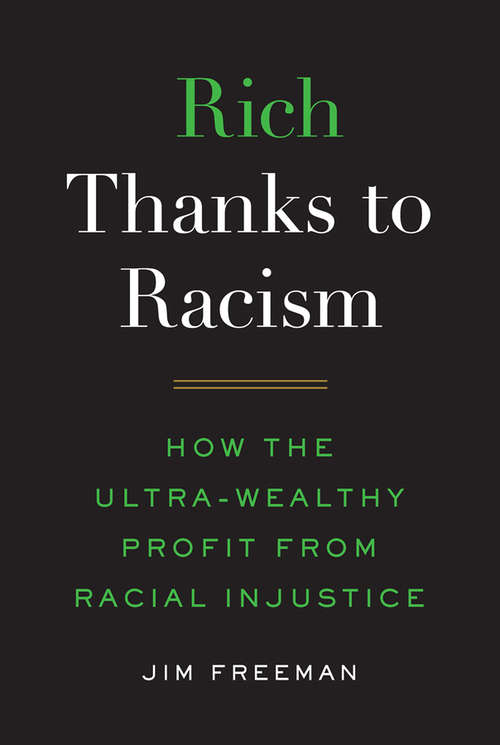 Rich
Thanks to
Racism

HOW THE
ULTRA-WEALTHY
PROFIT FROM
RACIAL INJUSTICE

JIM FREEMAN